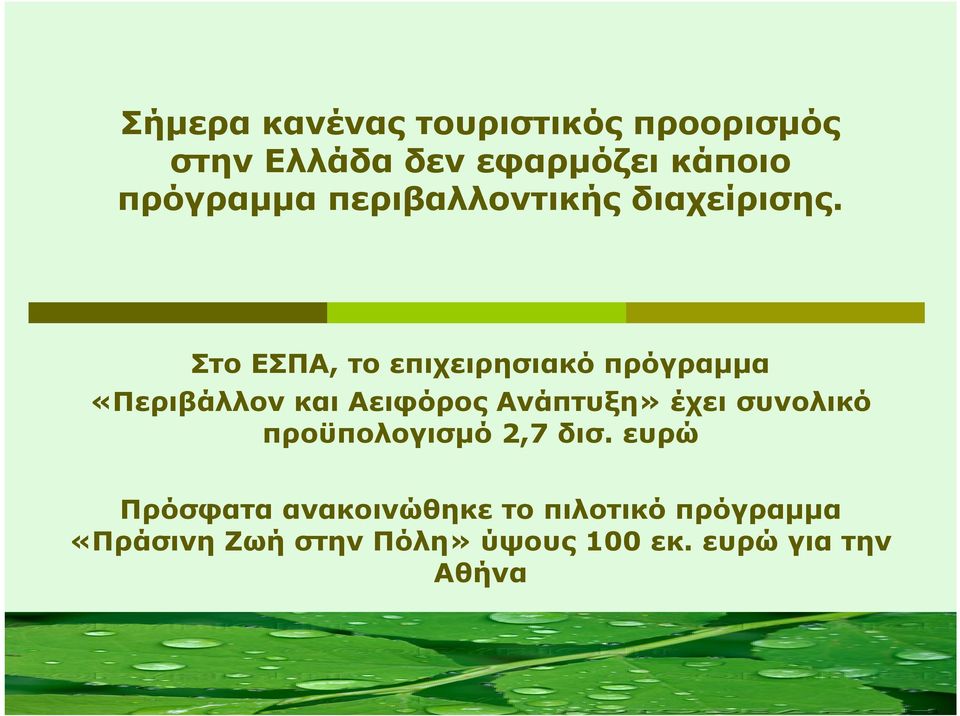 Σήμερα κανένας τουριστικός προορισμός στην Ελλάδα δεν εφαρμόζει κάποιο πρόγραμμα περιβαλλοντικής διαχείρισης.

Στο ΕΣΠΑ, το επιχειρησιακό πρόγραμμα «Περιβάλλον και Αειφόρος Ανάπτυξη» έχει συνολικό προϋπολογισμό 2,7 δισ. ευρώ

Πρόσφατα ανακοινώθηκε το πιλοτικό πρόγραμμα «Πράσινη Ζωή στην Πόλη» ύψους 100 εκ. ευρώ για την Αθήνα